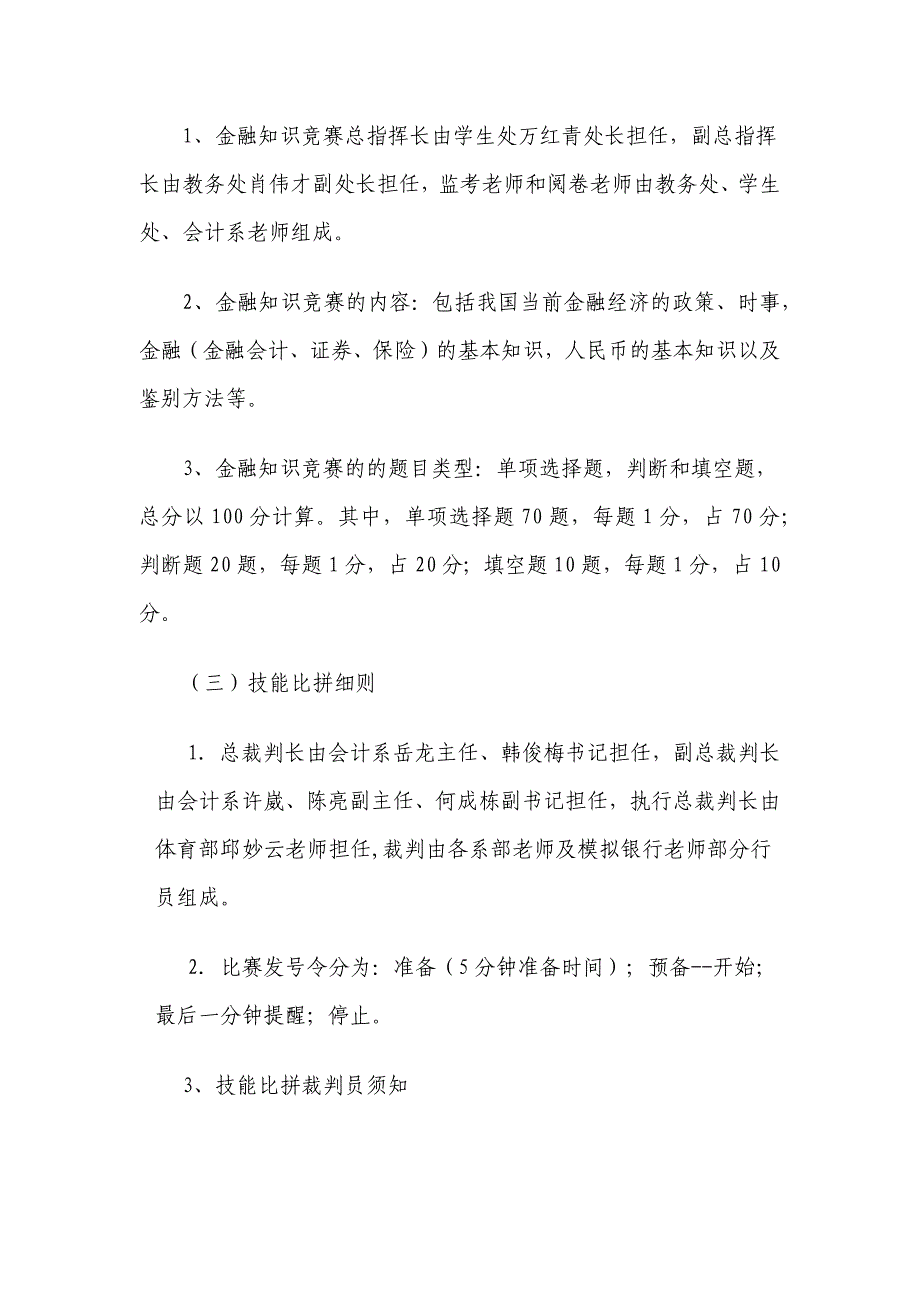 1、金融知识竞赛总指挥长由学生处万红青处长担任，副总指挥长由教务处肖伟才副处长担任，监考老师和阅卷老师由教务处、学生处、会计系老师组成。

2、金融知识竞赛的内容：包括我国当前金融经济的政策、时事，金融（金融会计、证券、保险）的基本知识，人民币的基本知识以及鉴别方法等。

3、金融知识竞赛的的题目类型：单项选择题，判断和填空题，总分以100分计算。其中，单项选择题70题，每题1分，占70分；判断题20题，每题1分，占20分；填空题10题，每题1分，占10分。

（三）技能比拼细则

1. 总裁判长由会计系岳龙主任、韩俊梅书记担任，副总裁判长由会计系许崴、陈亮副主任、何成栋副书记担任，执行总裁判长由体育部邱妙云老师担任,裁判由各系部老师及模拟银行老师部分行员组成。

2. 比赛发号令分为：准备（5分钟准备时间）；预备--开始；最后一分钟提醒；停止。

3、技能比拼裁判员须知